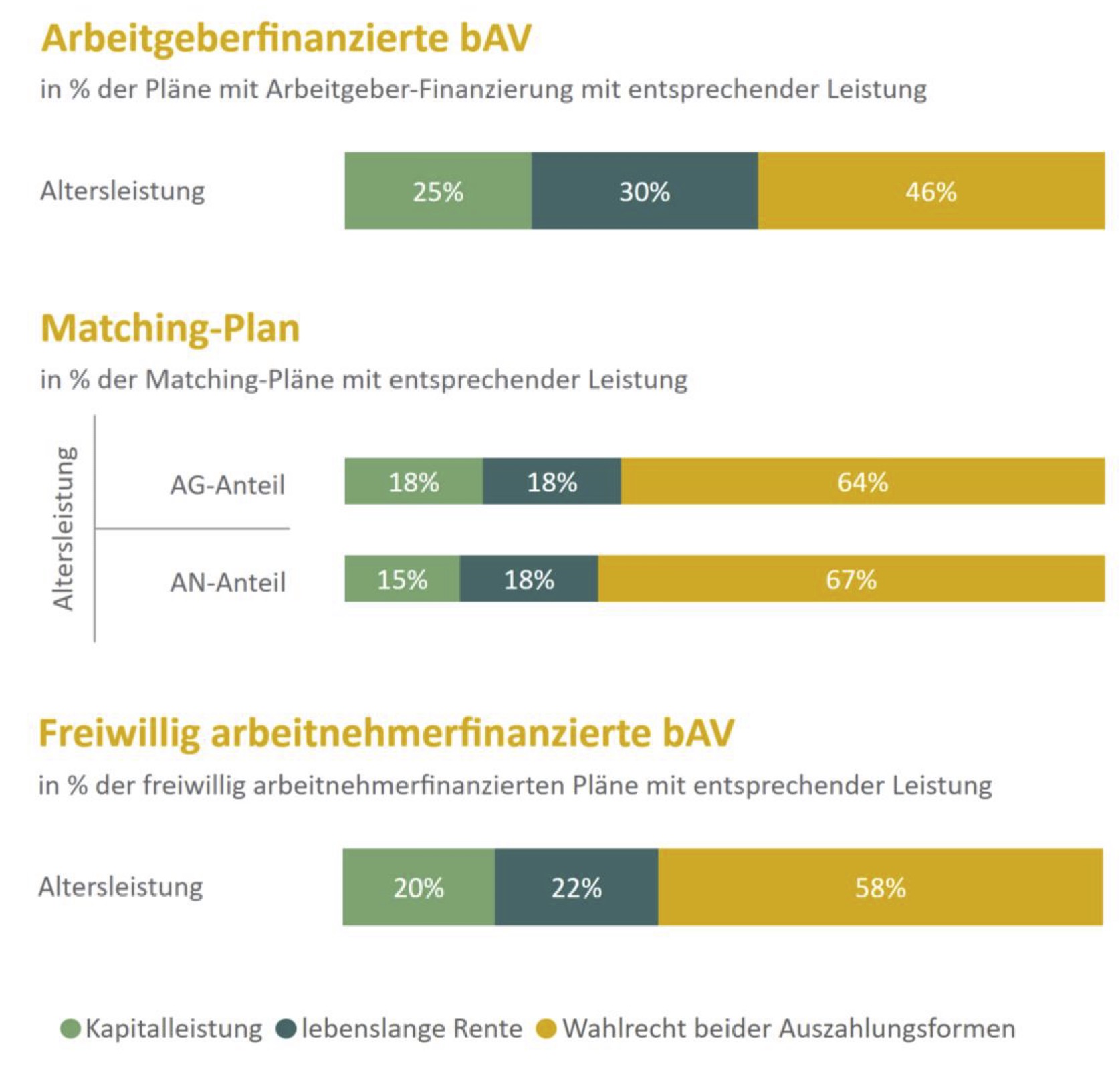 Arbeitgeberfinanzierte bAV

in % der Pläne mit Arbeitgeber-Finanzierung mit entsprechender Leistung

Altersleistung 25% 30% 46%

Matching-Plan

in % der Matching-Pläne mit entsprechender Leistung

Altersleistung

AG-Anteil 18% 18% 64%

AN-Anteil 15% 18% 67%

Freiwillig arbeitnehmerfinanzierte bAV

in % der freiwillig arbeitnehmerfinanzierten Pläne mit entsprechender Leistung

Altersleistung 20% 22% 58%

Kapitalleistung lebenslange Rente Wahlrecht beider Auszahlungsformen